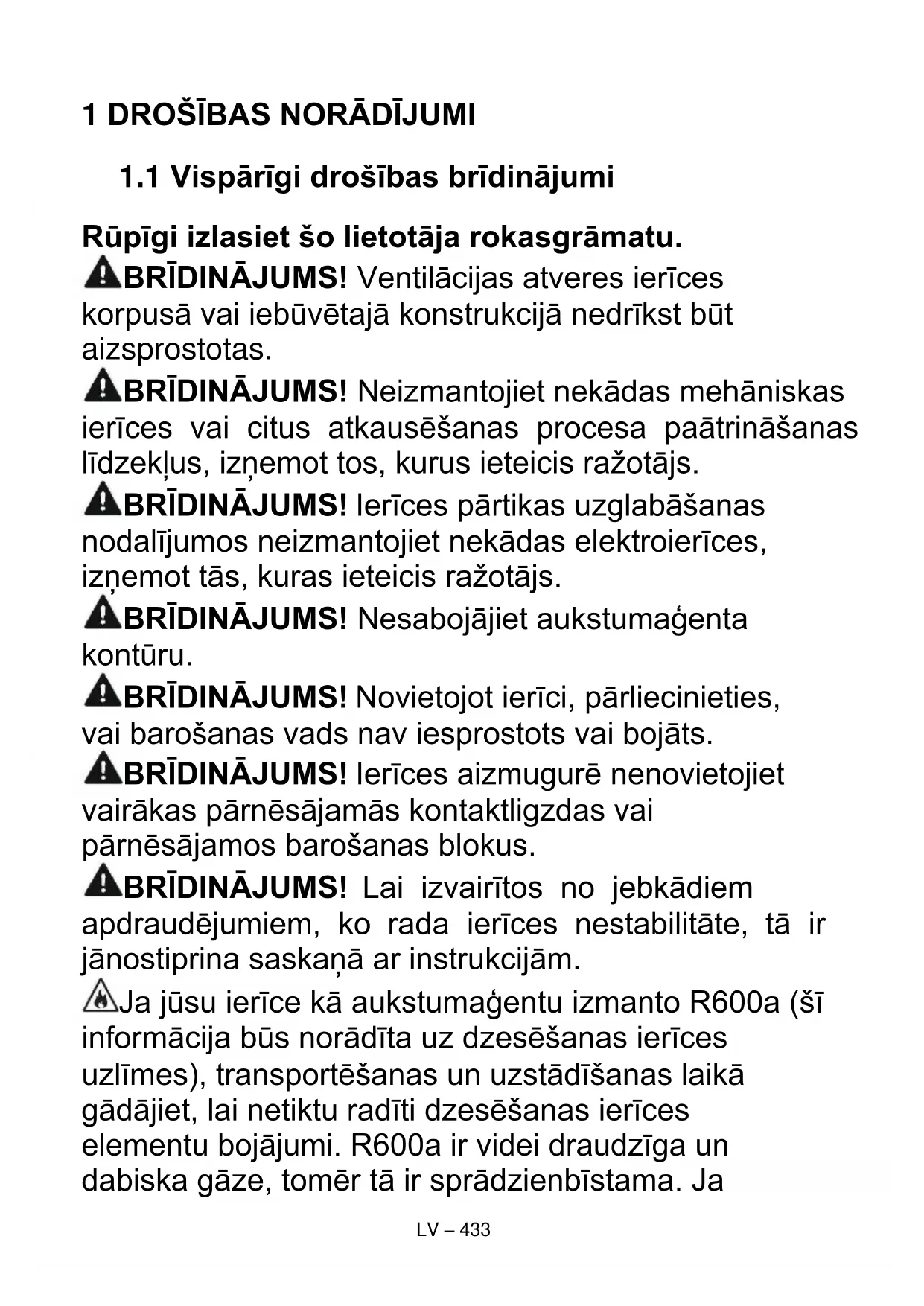 1 DROŠĪBAS NORĀDĪJUMI

1.1 Vispārīgi drošības brīdinājumi

Rūpīgi izlasiet šo lietotāja rokasgrāmatu.

BRĪDINĀJUMS! Ventilācijas atveres ierīces korpusā vai iebūvētajā konstrukcijā nedrīkst būt aizsprostotas.

BRĪDINĀJUMS! Neizmantojiet nekādas mehāniskas ierīces vai citus atkausēšanas procesa paātrināšanas līdzekļus, izņemot tos, kurus ieteicis ražotājs.

BRĪDINĀJUMS! Ierīces pārtikas uzglabāšanas nodalījumos neizmantojiet nekādas elektroierīces, izņemot tās, kuras ieteicis ražotājs.

BRĪDINĀJUMS! Nesabojājiet aukstumaģenta kontūru.

BRĪDINĀJUMS! Novietojot ierīci, pārliecinieties, vai barošanas vads nav iesprostots vai bojāts.

BRĪDINĀJUMS! Ierīces aizmugurē nenovietojiet vairākas pārnēsājamās kontaktligzdas vai pārnēsājamos barošanas blokus.

BRĪDINĀJUMS! Lai izvairītos no jebkādiem apdraudējumiem, ko rada ierīces nestabilitāte, tā ir jānostiprina saskaņā ar instrukcijām.

Ja jūsu ierīce kā aukstumaģentu izmanto R600a (šī informācija būs norādīta uz dzesēšanas ierīces uzlīmes), transportēšanas un uzstādīšanas laikā gādājiet, lai netiktu radīti dzesēšanas ierīces elementu bojājumi. R600a ir videi draudzīga un dabiska gāze, tomēr tā ir sprādzienbīstama. Ja

LV – 433